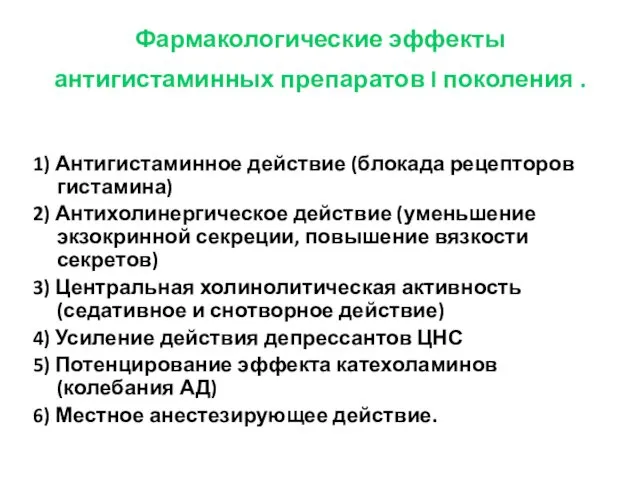 Фармакологические эффекты антигистаминных препаратов I поколения .

1) Антигистаминное действие (блокада рецепторов гистамина)
2) Антихолинергическое действие (уменьшение экзокринной секреции, повышение вязкости секретов)
3) Центральная холинолитическая активность (седативное и снотворное действие)
4) Усиление действия депрессантов ЦНС
5) Потенцирование эффекта катехоламинов (колебания АД)
6) Местное анестезирующее действие.